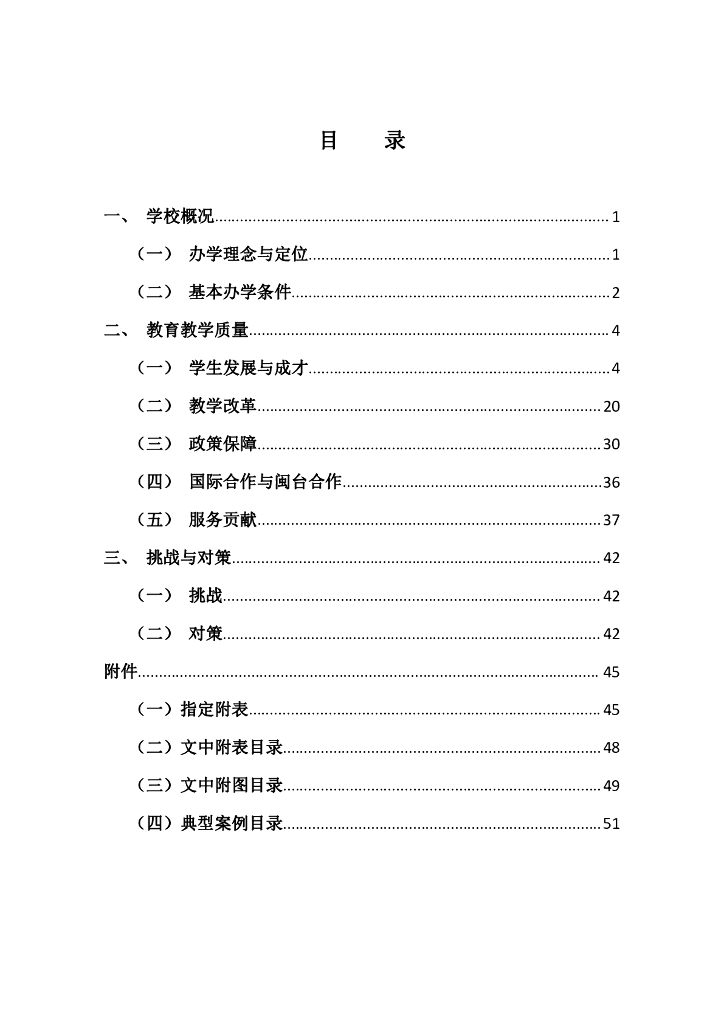 目　录

一、 学校概况 1

（一） 办学理念与定位 1

（二） 基本办学条件 2

二、 教育教学质量 4

（一） 学生发展与成才 4

（二） 教学改革 20

（三） 政策保障 30

（四） 国际合作与闽台合作 36

（五） 服务贡献 37

三、 挑战与对策 42

（一） 挑战 42

（二） 对策 42

附件 45

（一）指定附表 45

（二）文中附表目录 48

（三）文中附图目录 49

（四）典型案例目录 51